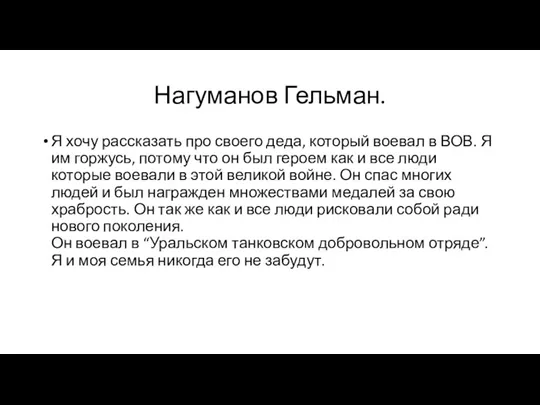 Нагуманов Гельман.

• Я хочу рассказать про своего деда, который воевал в ВОВ. Я им горжусь, потому что он был героем как и все люди которые воевали в этой великой войне. Он спас многих людей и был награжден множествами медалей за свою храбрость. Он так же как и все люди рисковали собой ради нового поколения.
Он воевал в “Уральском танковском добровольном отряде”.
Я и моя семья никогда его не забудут.